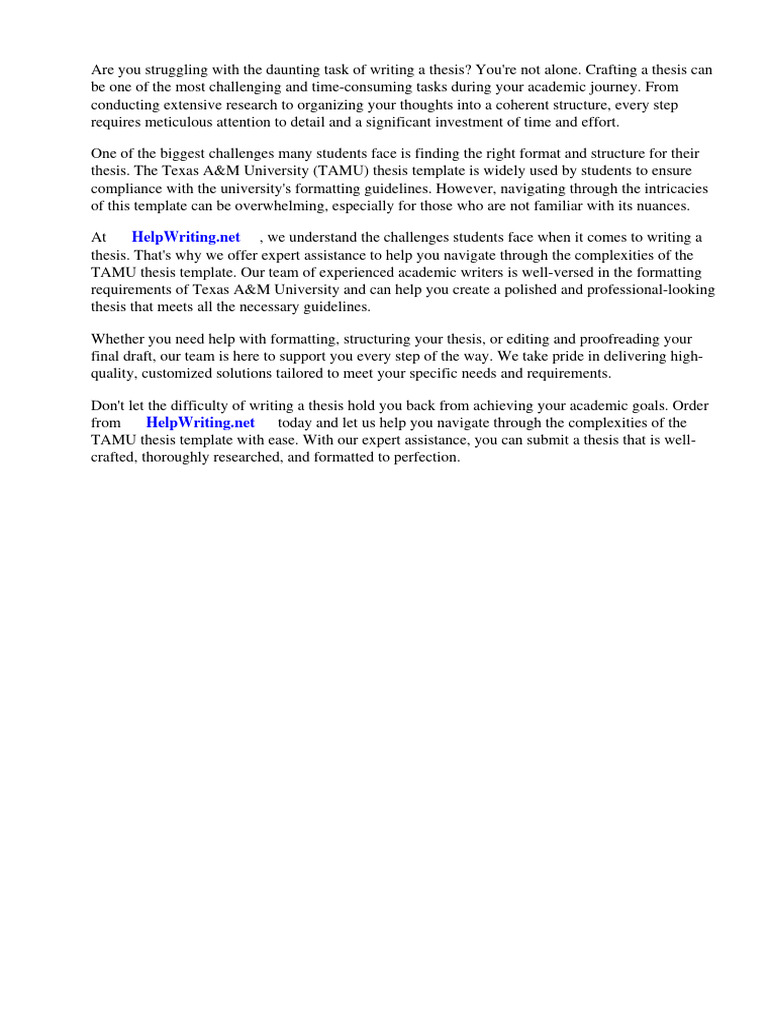 Are you struggling with the daunting task of writing a thesis? You're not alone. Crafting a thesis can be one of the most challenging and time-consuming tasks during your academic journey. From conducting extensive research to organizing your thoughts into a coherent structure, every step requires meticulous attention to detail and a significant investment of time and effort.

One of the biggest challenges many students face is finding the right format and structure for their thesis. The Texas A&M University (TAMU) thesis template is widely used by students to ensure compliance with the university's formatting guidelines. However, navigating through the intricacies of this template can be overwhelming, especially for those who are not familiar with its nuances.

At HelpWriting.net , we understand the challenges students face when it comes to writing a thesis. That's why we offer expert assistance to help you navigate through the complexities of the TAMU thesis template. Our team of experienced academic writers is well-versed in the formatting requirements of Texas A&M University and can help you create a polished and professional-looking thesis that meets all the necessary guidelines.

Whether you need help with formatting, structuring your thesis, or editing and proofreading your final draft, our team is here to support you every step of the way. We take pride in delivering high-quality, customized solutions tailored to meet your specific needs and requirements.

Don't let the difficulty of writing a thesis hold you back from achieving your academic goals. Order from HelpWriting.net today and let us help you navigate through the complexities of the TAMU thesis template with ease. With our expert assistance, you can submit a thesis that is well-crafted, thoroughly researched, and formatted to perfection.